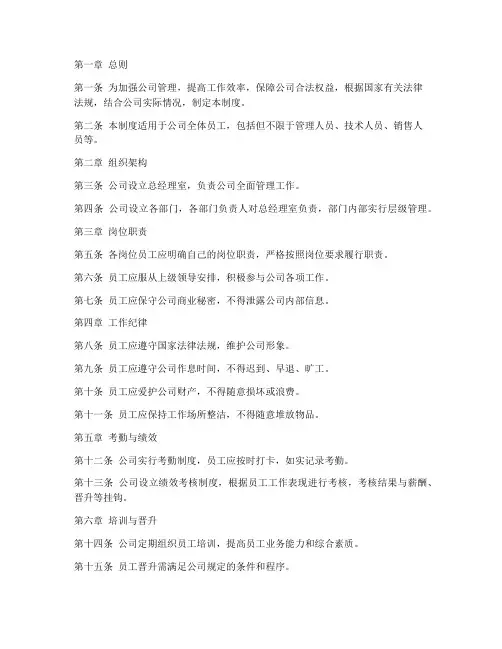 第一章 总则

第一条 为加强公司管理，提高工作效率，保障公司合法权益，根据国家有关法律法规，结合公司实际情况，制定本制度。

第二条 本制度适用于公司全体员工，包括但不限于管理人员、技术人员、销售人员等。

第二章 组织架构

第三条 公司设立总经理室，负责公司全面管理工作。

第四条 公司设立各部门，各部门负责人对总经理室负责，部门内部实行层级管理。

第三章 岗位职责

第五条 各岗位员工应明确自己的岗位职责，严格按照岗位要求履行职责。

第六条 员工应服从上级领导安排，积极参与公司各项工作。

第七条 员工应保守公司商业秘密，不得泄露公司内部信息。

第四章 工作纪律

第八条 员工应遵守国家法律法规，维护公司形象。

第九条 员工应遵守公司作息时间，不得迟到、早退、旷工。

第十条 员工应爱护公司财产，不得随意损坏或浪费。

第十一条 员工应保持工作场所整洁，不得随意堆放物品。

第五章 考勤与绩效

第十二条 公司实行考勤制度，员工应按时打卡，如实记录考勤。

第十三条 公司设立绩效考核制度，根据员工工作表现进行考核，考核结果与薪酬、晋升等挂钩。

第六章 培训与晋升

第十四条 公司定期组织员工培训，提高员工业务能力和综合素质。

第十五条 员工晋升需满足公司规定的条件和程序。